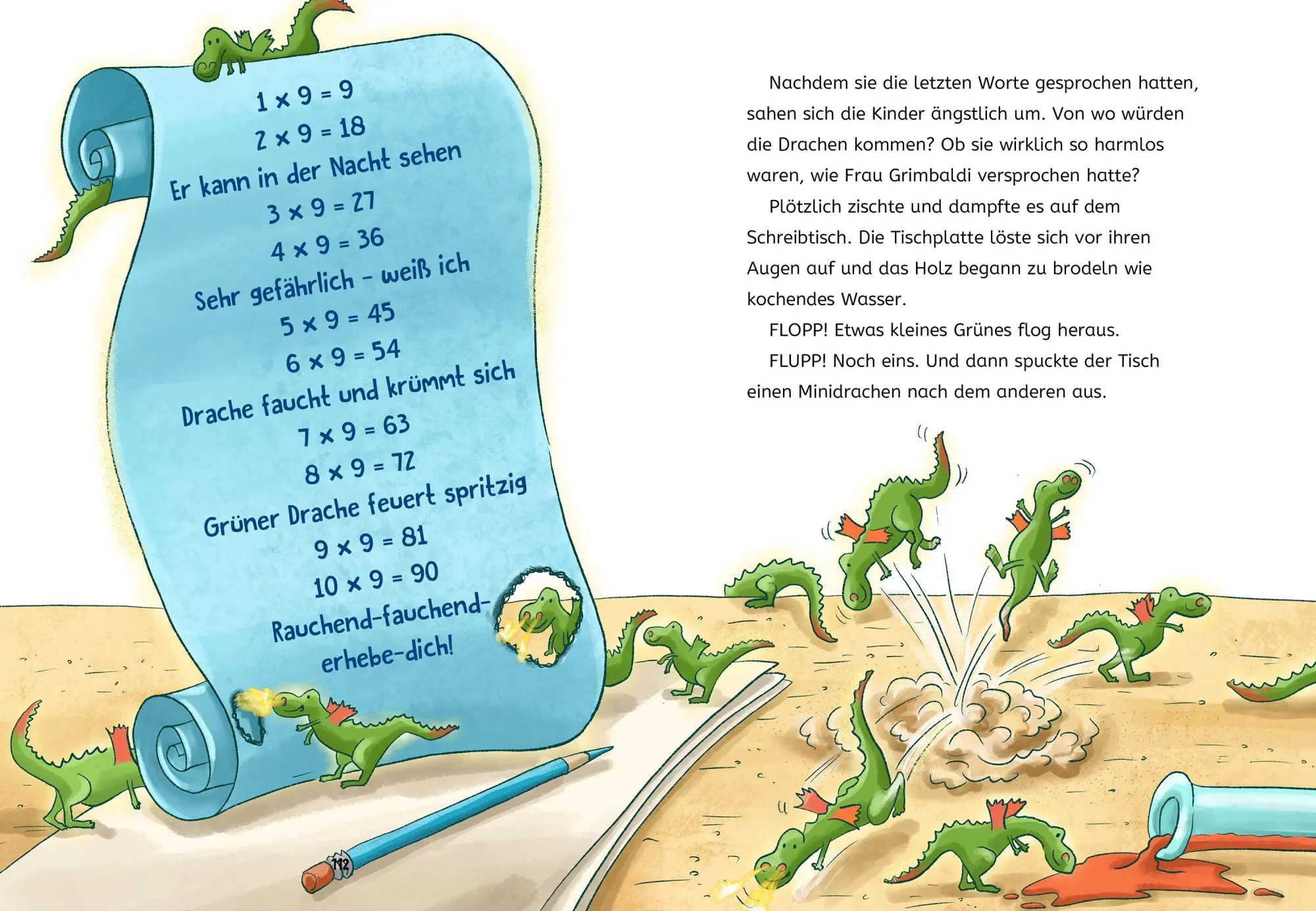 $1 \times 9 = 9$
$2 \times 9 = 18$
Er kann in der Nacht sehen
$3 \times 9 = 27$
$4 \times 9 = 36$
Sehr gefährlich - weiß ich
$5 \times 9 = 45$
$6 \times 9 = 54$
Drache faucht und krümmt sich
$7 \times 9 = 63$
$8 \times 9 = 72$
Grüner Drache feuert spritzig
$9 \times 9 = 81$
$10 \times 9 = 90$
Rauchend-fauchend-erhebe-dich!

112

Nachdem sie die letzten Worte gesprochen hatten, sahen sich die Kinder ängstlich um. Von wo würden die Drachen kommen? Ob sie wirklich so harmlos waren, wie Frau Grimbaldi versprochen hatte?

Plötzlich zischte und dampfte es auf dem Schreibtisch. Die Tischplatte löste sich vor ihren Augen auf und das Holz begann zu brodeln wie kochendes Wasser.

FLOPP! Etwas kleines Grünes flog heraus.

FLUPP! Noch eins. Und dann spuckte der Tisch einen Minidrachen nach dem anderen aus.